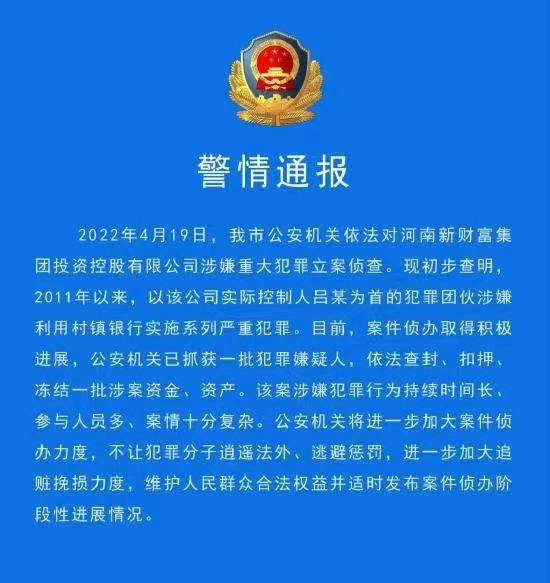 警情通报

2022年4月19日，我市公安机关依法对河南新财富集团投资控股有限公司涉嫌重大犯罪立案侦查。现初步查明，2011年以来，以该公司实际控制人吕某为首的犯罪团伙涉嫌利用村镇银行实施系列严重犯罪。目前，案件侦办取得积极进展，公安机关已抓获一批犯罪嫌疑人，依法查封、扣押、冻结一批涉案资金、资产。该案涉嫌犯罪行为持续时间长、参与人员多、案情十分复杂。公安机关将进一步加大案件侦办力度，不让犯罪分子逍遥法外、逃避惩罚，进一步加大追赃挽损力度，维护人民群众合法权益并适时发布案件侦办阶段性进展情况。